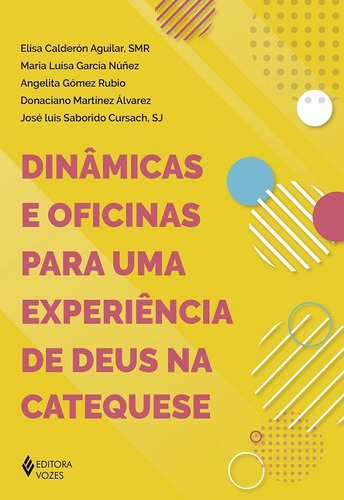 Elisa Calderón Aguilar, SMR
Maria Luisa García Núñez
Angelita Gómez Rubio
Donaciano Martínez Álvarez
José luis Saborido Cursach, SJ

DINÂMICAS E OFICINAS PARA UMA EXPERIÊNCIA DE DEUS NA CATEQUESE

EDITORA VOZES